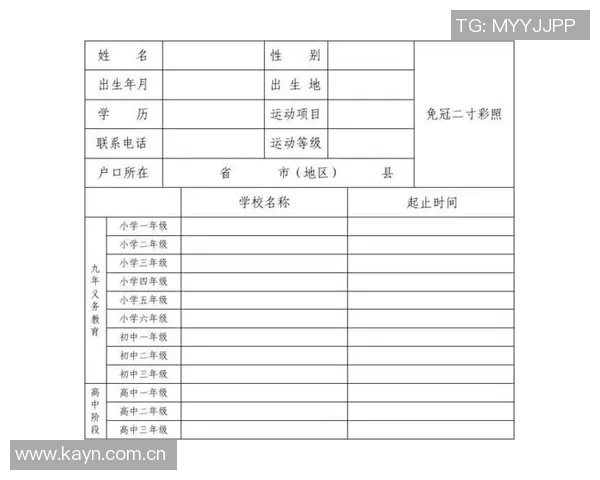 TG: MYYJJPP

| 姓　　名 | | 性　　别 | | 免冠二寸彩照 |
|---|---|---|---|---|
| 出生年月 | | 出 生 地 | | |
| 学　　历 | | 运动项目 | | |
| 联系电话 | | 运动等级 | | |
| 户口所在 | 省　　市（地区）　　县 | | | |

| | | 学校名称 | 起止时间 |
|---|---|---|---|
| 九年义务教育 | 小学一年级 | | |
| | 小学二年级 | | |
| | 小学三年级 | | |
| | 小学四年级 | | |
| | 小学五年级 | | |
| | 小学六年级 | | |
| | 初中一年级 | | |
| | 初中二年级 | | |
| | 初中三年级 | | |
| 高中阶段 | 高中一年级 | | |
| | 高中二年级 | | |
| | 高中三年级 | | |

www.kayn.com.cn